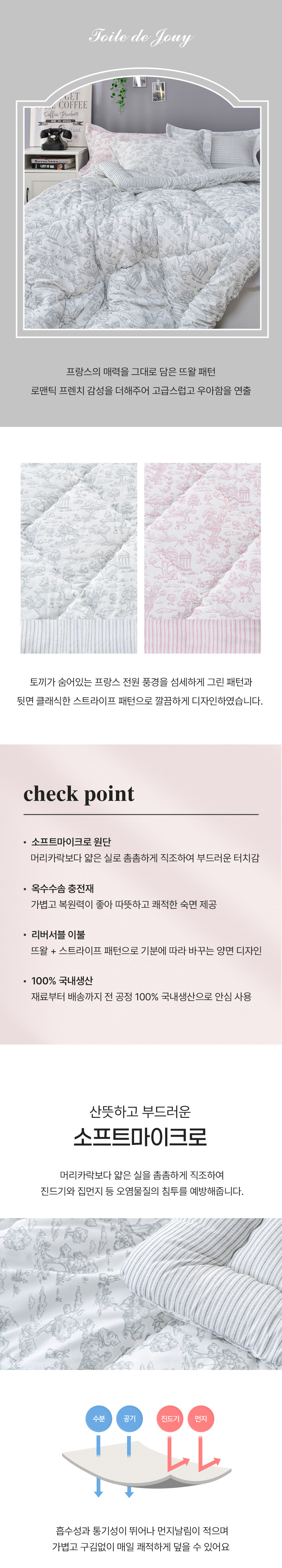 Toile de Jouy

프랑스의 매력을 그대로 담은 뜨왈 패턴
로맨틱 프렌치 감성을 더해주어 고급스럽고 우아함을 연출

토끼가 숨어있는 프랑스 전원 풍경을 섬세하게 그린 패턴과
뒷면 클래식한 스트라이프 패턴으로 깔끔하게 디자인하였습니다.

check point

• 소프트마이크로 원단
머리카락보다 얇은 실로 촘촘하게 직조하여 부드러운 터치감

• 옥수수솜 충전재
가볍고 복원력이 좋아 따뜻하고 쾌적한 숙면 제공

• 리버서블 이불
뜨왈 + 스트라이프 패턴으로 기분에 따라 바꾸는 양면 디자인

• 100% 국내생산
재료부터 배송까지 전 공정 100% 국내생산으로 안심 사용

산뜻하고 부드러운
소프트마이크로

머리카락보다 얇은 실을 촘촘하게 직조하여
진드기와 집먼지 등 오염물질의 침투를 예방해줍니다.

수분 공기 진드기 먼지

흡수성과 통기성이 뛰어나 먼지날림이 적으며
가볍고 구김없이 매일 쾌적하게 덮을 수 있어요